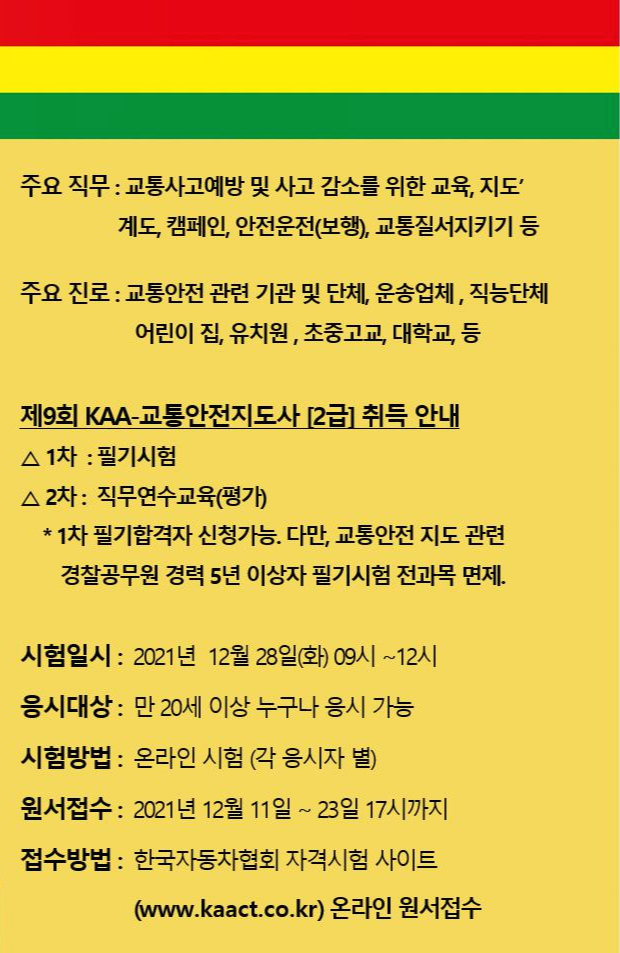 주요 직무 : 교통사고예방 및 사고 감소를 위한 교육, 지도'
계도, 캠페인, 안전운전(보행), 교통질서지키기 등

주요 진로 : 교통안전 관련 기관 및 단체, 운송업체 , 직능단체
어린이 집, 유치원 , 초중고교, 대학교, 등

제9회 KAA-교통안전지도사 [2급] 취득 안내
△ 1차 : 필기시험
△ 2차 : 직무연수교육(평가)
* 1차 필기합격자 신청가능. 다만, 교통안전 지도 관련
경찰공무원 경력 5년 이상자 필기시험 전과목 면제.

시험일시 : 2021년 12월 28일(화) 09시 ~12시

응시대상 : 만 20세 이상 누구나 응시 가능

시험방법 : 온라인 시험 (각 응시자 별)

원서접수 : 2021년 12월 11일 ~ 23일 17시까지

접수방법 : 한국자동차협회 자격시험 사이트
(www.kaact.co.kr) 온라인 원서접수